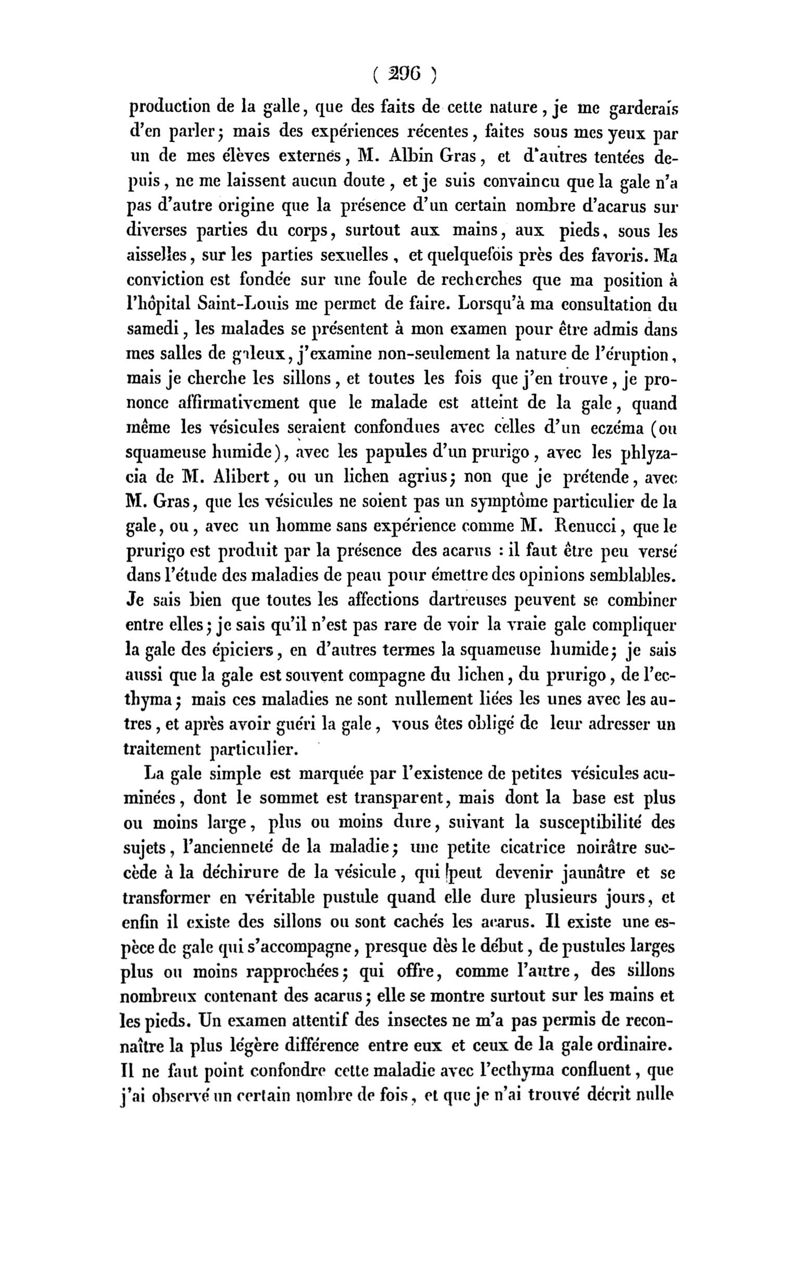 ( 296 )

production de la galle, que des faits de cette nature, je me garderais d'en parler; mais des expériences récentes, faites sous mes yeux par un de mes élèves externes, M. Albin Gras, et d'autres tentées depuis, ne me laissent aucun doute, et je suis convaincu que la gale n'a pas d'autre origine que la présence d'un certain nombre d'acarus sur diverses parties du corps, surtout aux mains, aux pieds, sous les aisselles, sur les parties sexuelles, et quelquefois près des favoris. Ma conviction est fondée sur une foule de recherches que ma position à l'hôpital Saint-Louis me permet de faire. Lorsqu'à ma consultation du samedi, les malades se présentent à mon examen pour être admis dans mes salles de galeux, j'examine non-seulement la nature de l'éruption, mais je cherche les sillons, et toutes les fois que j'en trouve, je prononce affirmativement que le malade est atteint de la gale, quand même les vésicules seraient confondues avec celles d'un eczéma (ou squameuse humide), avec les papules d'un prurigo, avec les phlyzacia de M. Alibert, ou un lichen agrius; non que je prétende, avec M. Gras, que les vésicules ne soient pas un symptôme particulier de la gale, ou, avec un homme sans expérience comme M. Renucci, que le prurigo est produit par la présence des acarus : il faut être peu versé dans l'étude des maladies de peau pour émettre des opinions semblables. Je sais bien que toutes les affections dartreuses peuvent se combiner entre elles; je sais qu'il n'est pas rare de voir la vraie gale compliquer la gale des épiciers, en d'autres termes la squameuse humide; je sais aussi que la gale est souvent compagne du lichen, du prurigo, de l'ecthyma; mais ces maladies ne sont nullement liées les unes avec les autres, et après avoir guéri la gale, vous êtes obligé de leur adresser un traitement particulier.

La gale simple est marquée par l'existence de petites vésicules acuminées, dont le sommet est transparent, mais dont la base est plus ou moins large, plus ou moins dure, suivant la susceptibilité des sujets, l'ancienneté de la maladie; une petite cicatrice noirâtre succède à la déchirure de la vésicule, qui peut devenir jaunâtre et se transformer en véritable pustule quand elle dure plusieurs jours, et enfin il existe des sillons ou sont cachés les acarus. Il existe une espèce de gale qui s'accompagne, presque dès le début, de pustules larges plus ou moins rapprochées; qui offre, comme l'autre, des sillons nombreux contenant des acarus; elle se montre surtout sur les mains et les pieds. Un examen attentif des insectes ne m'a pas permis de reconnaître la plus légère différence entre eux et ceux de la gale ordinaire. Il ne faut point confondre cette maladie avec l'ecthyma confluent, que j'ai observé un certain nombre de fois, et que je n'ai trouvé décrit nulle